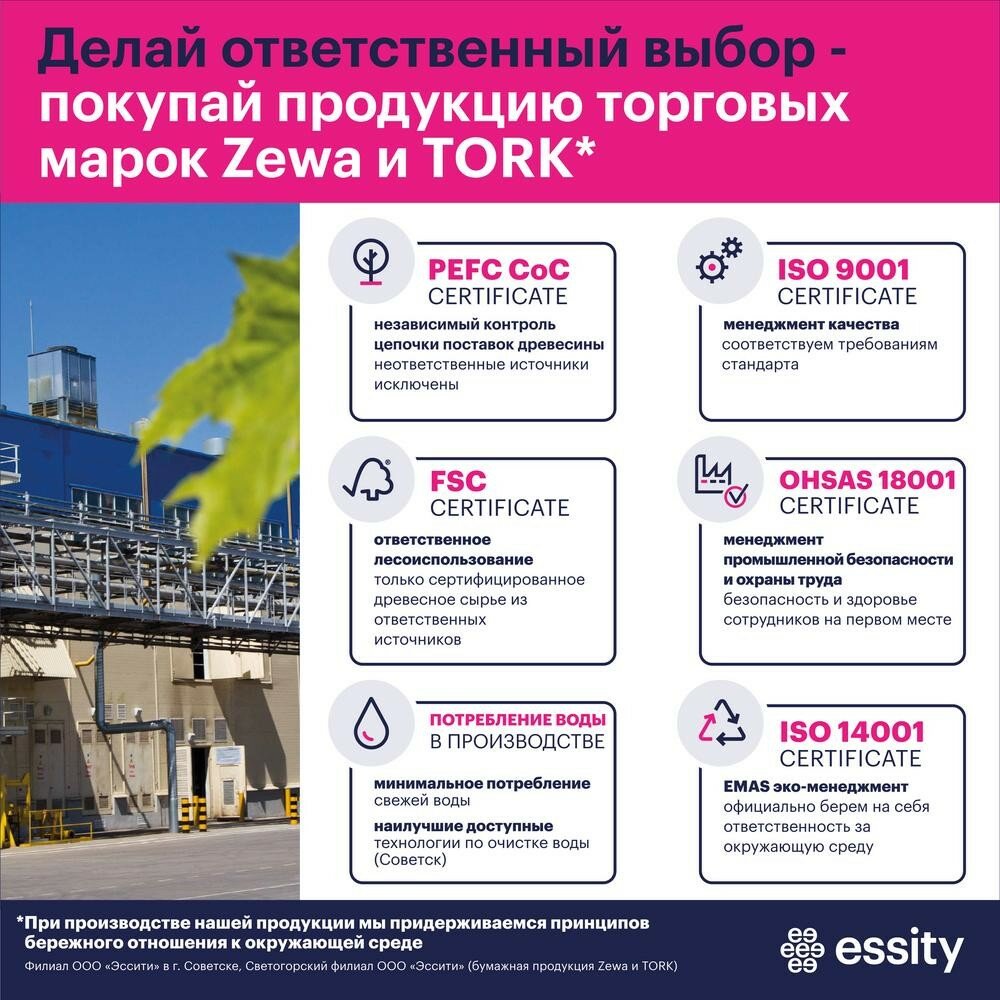 Делай ответственный выбор - покупай продукцию торговых марок Zewa и TORK*

PEFC CoC
CERTIFICATE
независимый контроль цепочки поставок древесины
неответственные источники исключены

FSC
CERTIFICATE
ответственное лесоиспользование
только сертифицированное древесное сырье из ответственных источников

ПОТРЕБЛЕНИЕ ВОДЫ
В ПРОИЗВОДСТВЕ
минимальное потребление свежей воды
наилучшие доступные технологии по очистке воды (Советск)

ISO 9001
CERTIFICATE
менеджмент качества
соответствуем требованиям стандарта

OHSAS 18001
CERTIFICATE
менеджмент промышленной безопасности и охраны труда
безопасность и здоровье сотрудников на первом месте

ISO 14001
CERTIFICATE
EMAS эко-менеджмент
официально берем на себя ответственность за окружающую среду

*При производстве нашей продукции мы придерживаемся принципов бережного отношения к окружающей среде

Филиал ООО «Эссити» в г. Советске, Светогорский филиал ООО «Эссити» (бумажная продукция Zewa и TORK)

essity